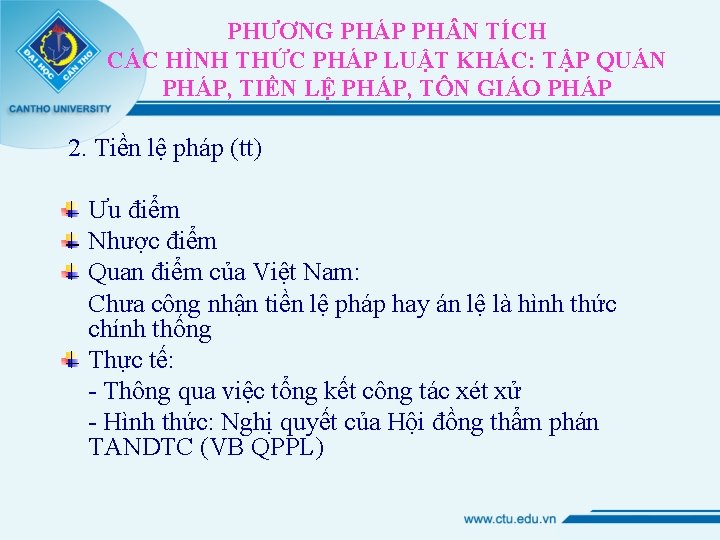 ĐẠI HỌC CẦN THƠ
CANTHO UNIVERSITY

PHƯƠNG PHÁP PHÂN TÍCH
CÁC HÌNH THỨC PHÁP LUẬT KHÁC: TẬP QUÁN PHÁP, TIỀN LỆ PHÁP, TÔN GIÁO PHÁP

2. Tiền lệ pháp (tt)

Ưu điểm
Nhược điểm
Quan điểm của Việt Nam:
Chưa công nhận tiền lệ pháp hay án lệ là hình thức chính thống
Thực tế:
- Thông qua việc tổng kết công tác xét xử
- Hình thức: Nghị quyết của Hội đồng thẩm phán TANDTC (VB QPPL)

www.ctu.edu.vn